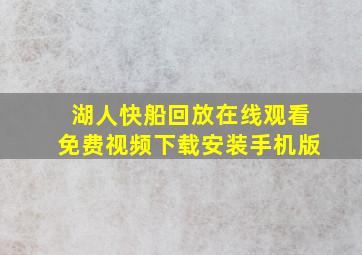 湖人快船回放在线观看
免费视频下载安装手机版